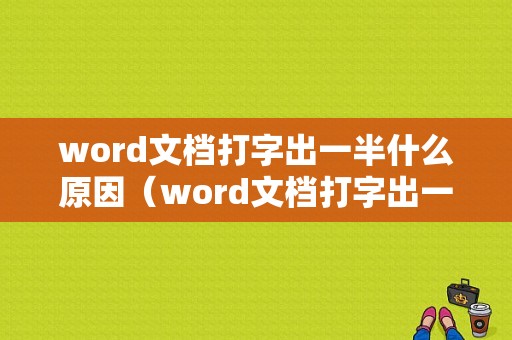 word文档打字出一半什么原因（word文档打字出一